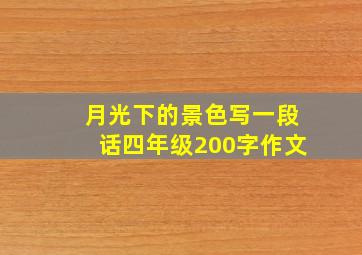 月光下的景色写一段话四年级200字作文